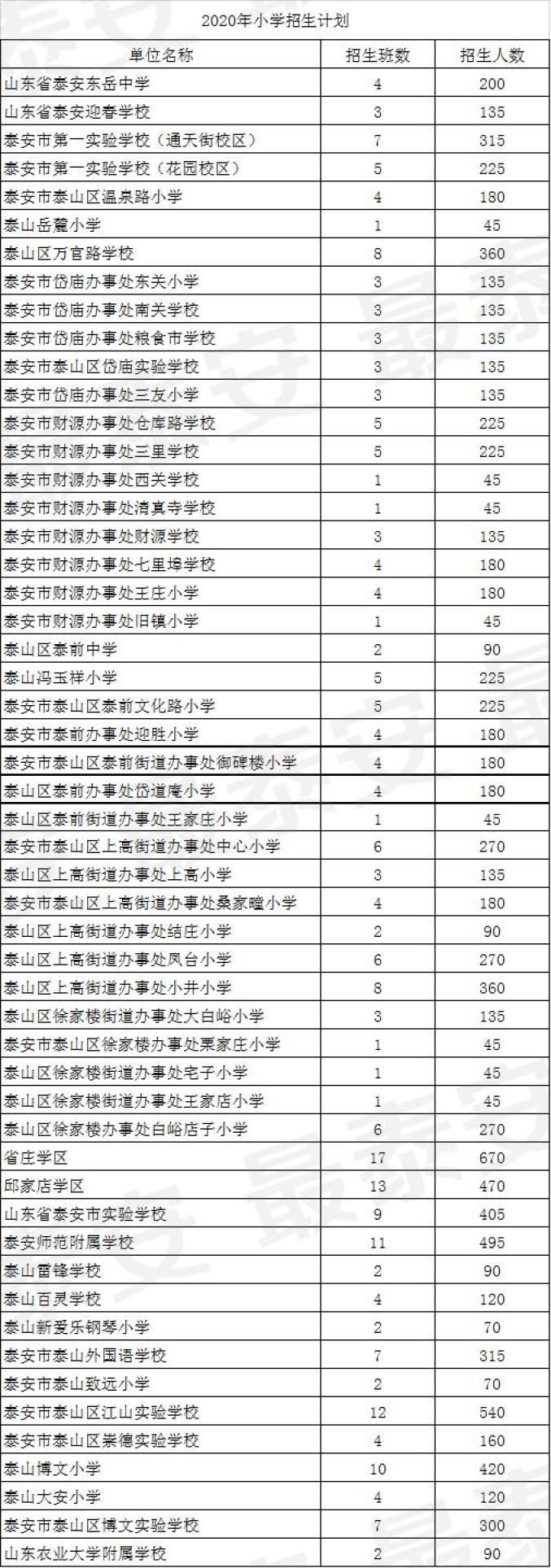 2020年小学招生计划

| 单位名称 | 招生班数 | 招生人数 |
|---|---|---|
| 山东省泰安东岳中学 | 4 | 200 |
| 山东省泰安迎春学校 | 3 | 135 |
| 泰安市第一实验学校（通天街校区） | 7 | 315 |
| 泰安市第一实验学校（花园校区） | 5 | 225 |
| 泰安市泰山区温泉路小学 | 4 | 180 |
| 泰山岳麓小学 | 1 | 45 |
| 泰山区万官路学校 | 8 | 360 |
| 泰安市岱庙办事处东关小学 | 3 | 135 |
| 泰安市岱庙办事处南关学校 | 3 | 135 |
| 泰安市岱庙办事处粮食市学校 | 3 | 135 |
| 泰安市泰山区岱庙实验学校 | 3 | 135 |
| 泰安市岱庙办事处三友小学 | 3 | 135 |
| 泰安市财源办事处仓库路学校 | 5 | 225 |
| 泰安市财源办事处三里学校 | 5 | 225 |
| 泰安市财源办事处西关学校 | 1 | 45 |
| 泰安市财源办事处清真寺学校 | 1 | 45 |
| 泰安市财源办事处财源学校 | 3 | 135 |
| 泰安市财源办事处七里埠学校 | 4 | 180 |
| 泰安市财源办事处王庄小学 | 4 | 180 |
| 泰安市财源办事处旧镇小学 | 1 | 45 |
| 泰山区泰前中学 | 2 | 90 |
| 泰山冯玉祥小学 | 5 | 225 |
| 泰安市泰山区泰前文化路小学 | 5 | 225 |
| 泰安市泰前办事处迎胜小学 | 4 | 180 |
| 泰安市泰山区泰前街道办事处御碑楼小学 | 4 | 180 |
| 泰山区泰前办事处岱道庵小学 | 4 | 180 |
| 泰山区泰前街道办事处王家庄小学 | 1 | 45 |
| 泰安市泰山区上高街道办事处中心小学 | 6 | 270 |
| 泰山区上高街道办事处上高小学 | 3 | 135 |
| 泰安市泰山区上高街道办事处桑家疃小学 | 4 | 180 |
| 泰山区上高街道办事处结庄小学 | 2 | 90 |
| 泰山区上高街道办事处凤台小学 | 6 | 270 |
| 泰山区上高街道办事处小井小学 | 8 | 360 |
| 泰山区徐家楼街道办事处大白峪小学 | 3 | 135 |
| 泰安市泰山区徐家楼办事处栗家庄小学 | 1 | 45 |
| 泰山区徐家楼街道办事处宅子小学 | 1 | 45 |
| 泰山区徐家楼街道办事处王家店小学 | 1 | 45 |
| 泰山区徐家楼办事处白峪店子小学 | 6 | 270 |
| 省庄学区 | 17 | 670 |
| 邱家店学区 | 13 | 470 |
| 山东省泰安市实验学校 | 9 | 405 |
| 泰安师范附属学校 | 11 | 495 |
| 泰山雷锋学校 | 2 | 90 |
| 泰山百灵学校 | 4 | 120 |
| 泰山新爱乐钢琴小学 | 2 | 70 |
| 泰安市泰山外国语学校 | 7 | 315 |
| 泰安市泰山致远小学 | 2 | 70 |
| 泰安市泰山区江山实验学校 | 12 | 540 |
| 泰安市泰山区崇德实验学校 | 4 | 160 |
| 泰山博文小学 | 10 | 420 |
| 泰山大安小学 | 4 | 120 |
| 泰安市泰山区博文实验学校 | 7 | 300 |
| 山东农业大学附属学校 | 2 | 90 |